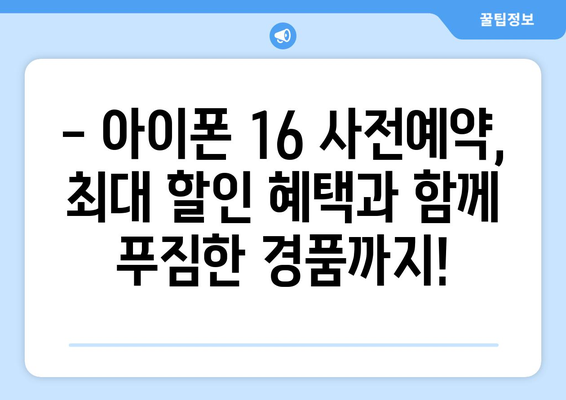 꿀팁정보

– 아이폰 16 사전예약, 최대 할인 혜택과 함께 푸짐한 경품까지!